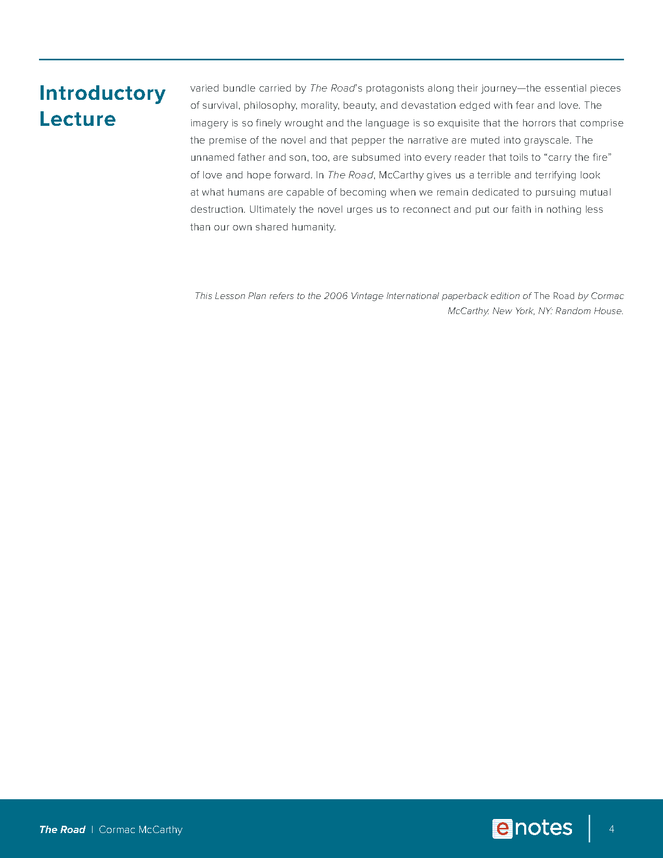 Introductory Lecture

varied bundle carried by The Road's protagonists along their journey—the essential pieces of survival, philosophy, morality, beauty, and devastation edged with fear and love. The imagery is so finely wrought and the language is so exquisite that the horrors that comprise the premise of the novel and that pepper the narrative are muted into grayscale. The unnamed father and son, too, are subsumed into every reader that toils to "carry the fire" of love and hope forward. In The Road, McCarthy gives us a terrible and terrifying look at what humans are capable of becoming when we remain dedicated to pursuing mutual destruction. Ultimately the novel urges us to reconnect and put our faith in nothing less than our own shared humanity.

This Lesson Plan refers to the 2006 Vintage International paperback edition of The Road by Cormac McCarthy. New York, NY: Random House.

The Road | Cormac McCarthy

enotes

4